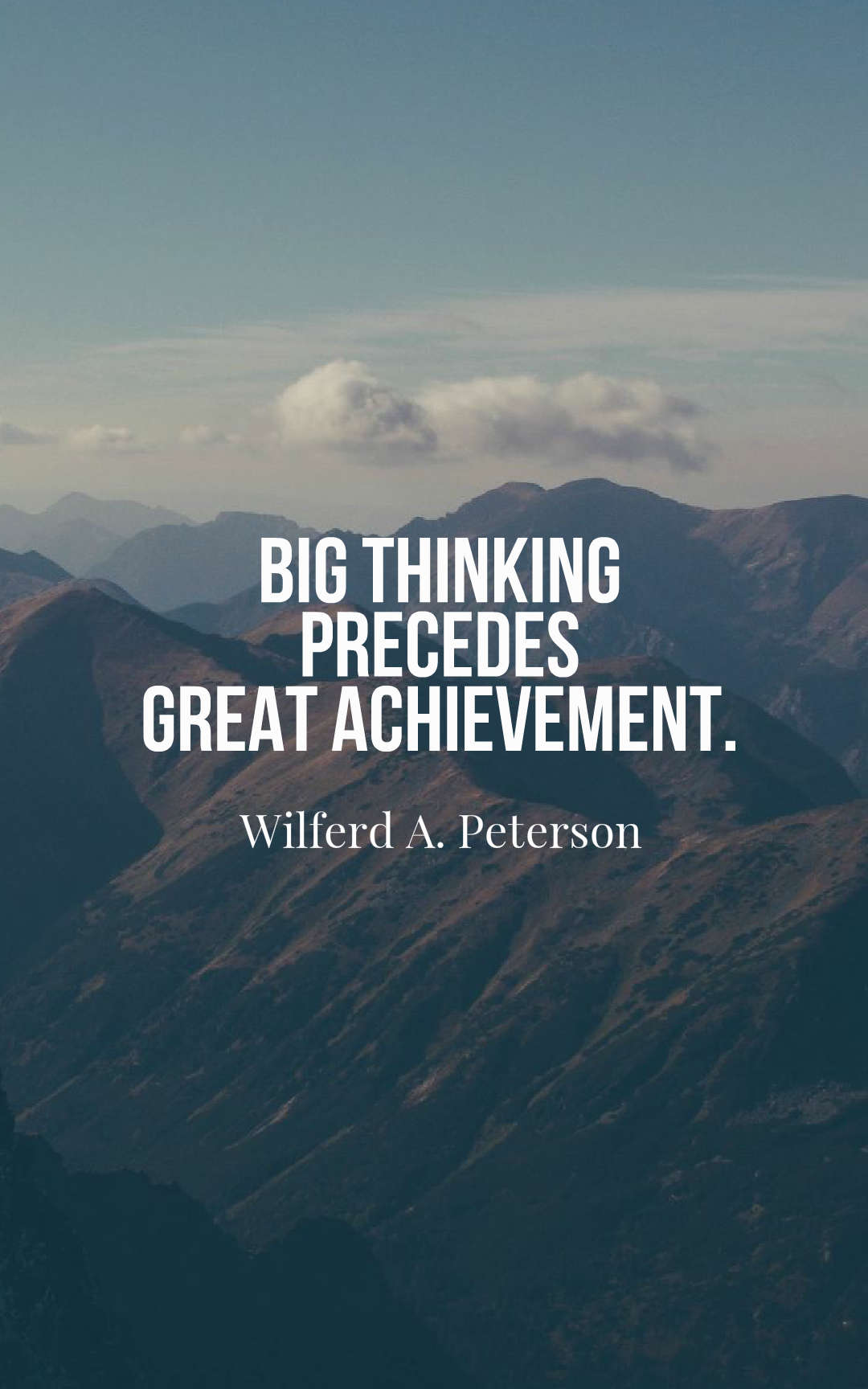 BIG THINKING PRECEDES GREAT ACHIEVEMENT.

Wilferd A. Peterson